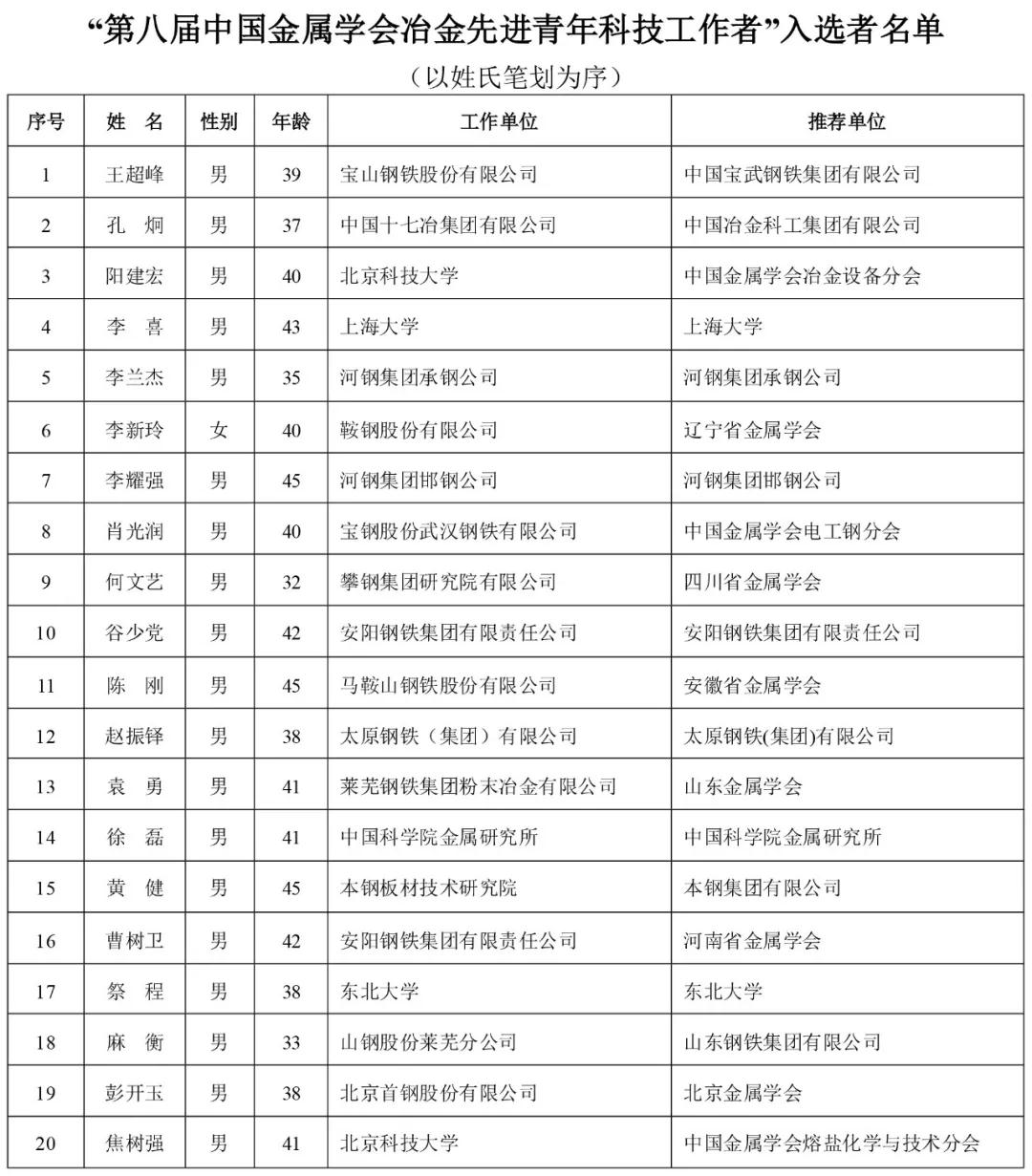 “第八届中国金属学会冶金先进青年科技工作者”入选者名单

（以姓氏笔划为序）

| 序号 | 姓　名 | 性别 | 年龄 | 工作单位 | 推荐单位 |
|---|---|---|---|---|---|
| 1 | 王超峰 | 男 | 39 | 宝山钢铁股份有限公司 | 中国宝武钢铁集团有限公司 |
| 2 | 孔　炯 | 男 | 37 | 中国十七冶集团有限公司 | 中国冶金科工集团有限公司 |
| 3 | 阳建宏 | 男 | 40 | 北京科技大学 | 中国金属学会冶金设备分会 |
| 4 | 李　喜 | 男 | 43 | 上海大学 | 上海大学 |
| 5 | 李兰杰 | 男 | 35 | 河钢集团承钢公司 | 河钢集团承钢公司 |
| 6 | 李新玲 | 女 | 40 | 鞍钢股份有限公司 | 辽宁省金属学会 |
| 7 | 李耀强 | 男 | 45 | 河钢集团邯钢公司 | 河钢集团邯钢公司 |
| 8 | 肖光润 | 男 | 40 | 宝钢股份武汉钢铁有限公司 | 中国金属学会电工钢分会 |
| 9 | 何文艺 | 男 | 32 | 攀钢集团研究院有限公司 | 四川省金属学会 |
| 10 | 谷少党 | 男 | 42 | 安阳钢铁集团有限责任公司 | 安阳钢铁集团有限责任公司 |
| 11 | 陈　刚 | 男 | 45 | 马鞍山钢铁股份有限公司 | 安徽省金属学会 |
| 12 | 赵振铎 | 男 | 38 | 太原钢铁（集团）有限公司 | 太原钢铁(集团)有限公司 |
| 13 | 袁　勇 | 男 | 41 | 莱芜钢铁集团粉末冶金有限公司 | 山东金属学会 |
| 14 | 徐　磊 | 男 | 41 | 中国科学院金属研究所 | 中国科学院金属研究所 |
| 15 | 黄　健 | 男 | 45 | 本钢板材技术研究院 | 本钢集团有限公司 |
| 16 | 曹树卫 | 男 | 42 | 安阳钢铁集团有限责任公司 | 河南省金属学会 |
| 17 | 祭　程 | 男 | 38 | 东北大学 | 东北大学 |
| 18 | 麻　衡 | 男 | 33 | 山钢股份莱芜分公司 | 山东钢铁集团有限公司 |
| 19 | 彭开玉 | 男 | 38 | 北京首钢股份有限公司 | 北京金属学会 |
| 20 | 焦树强 | 男 | 41 | 北京科技大学 | 中国金属学会熔盐化学与技术分会 |